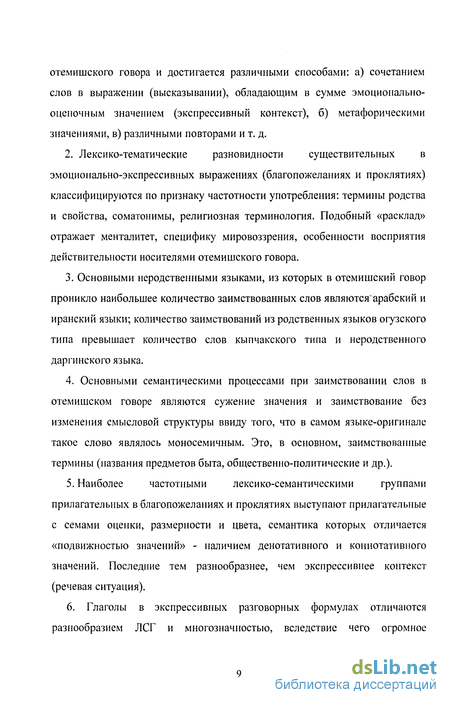 отемишского говора и достигается различными способами: а) сочетанием слов в выражении (высказывании), обладающим в сумме эмоционально-оценочным значением (экспрессивный контекст), б) метафорическими значениями, в) различными повторами и т. д.

2. Лексико-тематические разновидности существительных в эмоционально-экспрессивных выражениях (благопожеланиях и проклятиях) классифицируются по признаку частотности употребления: термины родства и свойства, соматонимы, религиозная терминология. Подобный «расклад» отражает менталитет, специфику мировоззрения, особенности восприятия действительности носителями отемишского говора.

3. Основными неродственными языками, из которых в отемишский говор проникло наибольшее количество заимствованных слов являются арабский и иранский языки; количество заимствований из родственных языков огузского типа превышает количество слов кыпчакского типа и неродственного даргинского языка.

4. Основными семантическими процессами при заимствовании слов в отемишском говоре являются сужение значения и заимствование без изменения смысловой структуры ввиду того, что в самом языке-оригинале такое слово являлось моносемичным. Это, в основном, заимствованные термины (названия предметов быта, общественно-политические и др.).

5. Наиболее частотными лексико-семантическими группами прилагательных в благопожеланиях и проклятиях выступают прилагательные с семами оценки, размерности и цвета, семантика которых отличается «подвижностью значений» - наличием денотативного и коннотативного значений. Последние тем разнообразнее, чем экспрессивнее контекст (речевая ситуация).

6. Глаголы в экспрессивных разговорных формулах отличаются разнообразием ЛСГ и многозначностью, вследствие чего огромное

9

dsLib.net
библиотека диссертаций